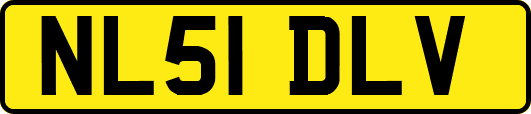 NL51 DLV